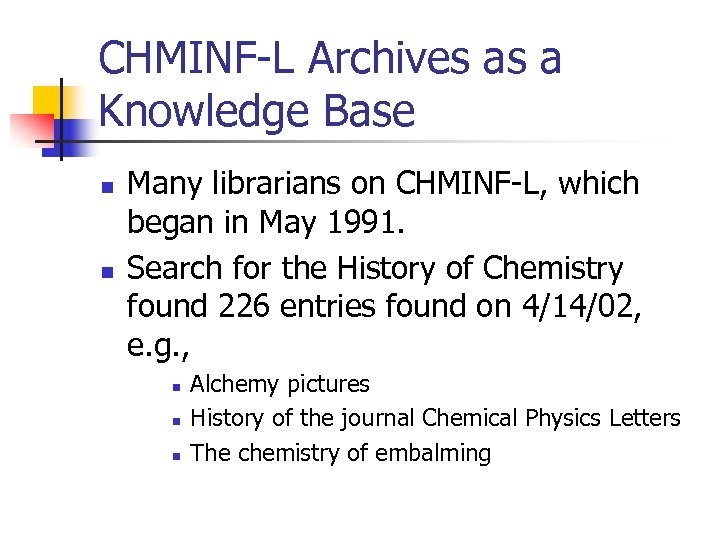 CHMINF-L Archives as a Knowledge Base

• Many librarians on CHMINF-L, which began in May 1991.
• Search for the History of Chemistry found 226 entries found on 4/14/02, e.g.,
  • Alchemy pictures
  • History of the journal Chemical Physics Letters
  • The chemistry of embalming